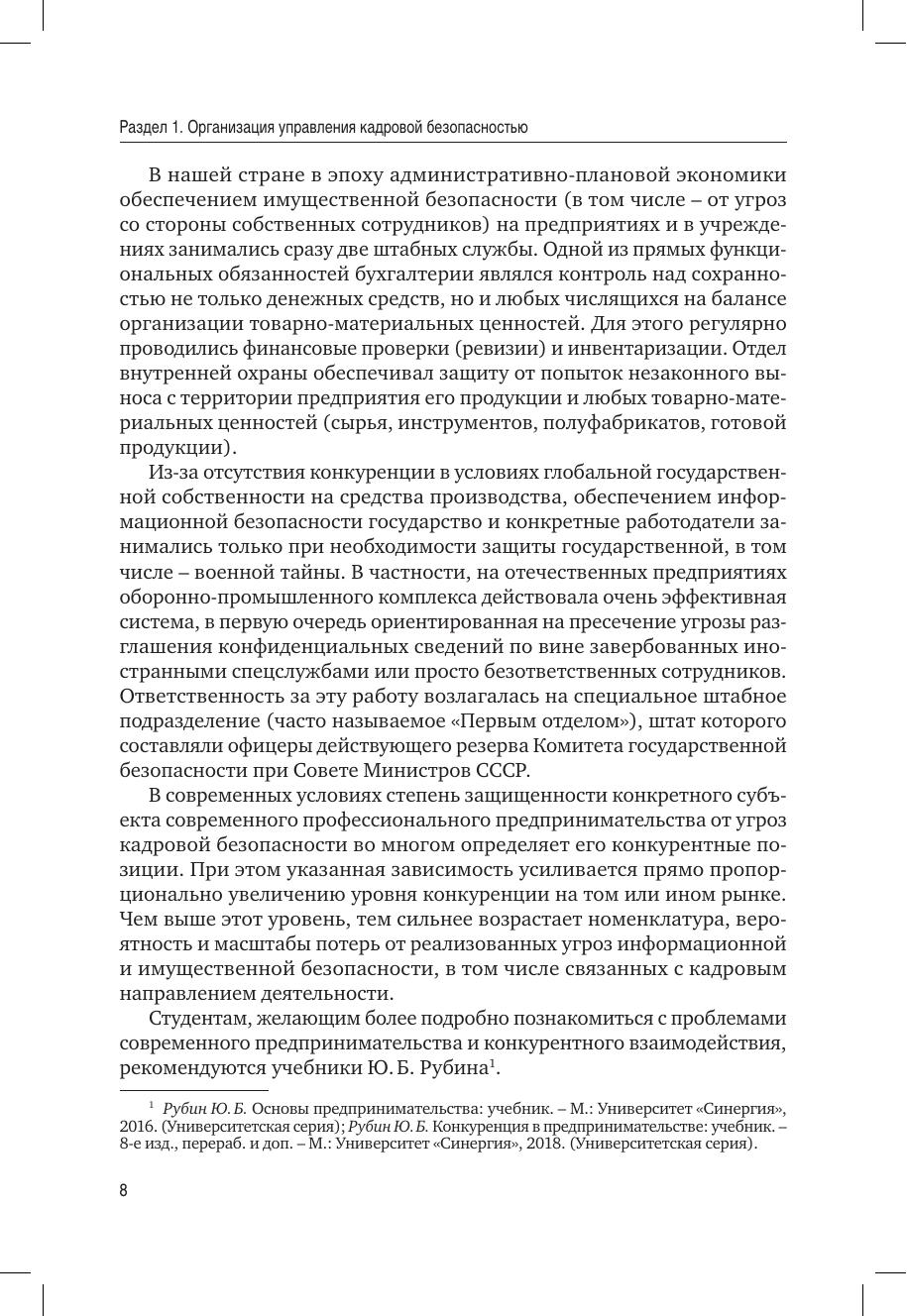 Раздел 1. Организация управления кадровой безопасностью

В нашей стране в эпоху административно-плановой экономики обеспечением имущественной безопасности (в том числе – от угроз со стороны собственных сотрудников) на предприятиях и в учреждениях занимались сразу две штабных службы. Одной из прямых функциональных обязанностей бухгалтерии являлся контроль над сохранностью не только денежных средств, но и любых числящихся на балансе организации товарно-материальных ценностей. Для этого регулярно проводились финансовые проверки (ревизии) и инвентаризации. Отдел внутренней охраны обеспечивал защиту от попыток незаконного выноса с территории предприятия его продукции и любых товарно-материальных ценностей (сырья, инструментов, полуфабрикатов, готовой продукции).

Из-за отсутствия конкуренции в условиях глобальной государственной собственности на средства производства, обеспечением информационной безопасности государство и конкретные работодатели занимались только при необходимости защиты государственной, в том числе – военной тайны. В частности, на отечественных предприятиях оборонно-промышленного комплекса действовала очень эффективная система, в первую очередь ориентированная на пресечение угрозы разглашения конфиденциальных сведений по вине завербованных иностранными спецслужбами или просто безответственных сотрудников. Ответственность за эту работу возлагалась на специальное штабное подразделение (часто называемое «Первым отделом»), штат которого составляли офицеры действующего резерва Комитета государственной безопасности при Совете Министров СССР.

В современных условиях степень защищенности конкретного субъекта современного профессионального предпринимательства от угроз кадровой безопасности во многом определяет его конкурентные позиции. При этом указанная зависимость усиливается прямо пропорционально увеличению уровня конкуренции на том или ином рынке. Чем выше этот уровень, тем сильнее возрастает номенклатура, вероятность и масштабы потерь от реализованных угроз информационной и имущественной безопасности, в том числе связанных с кадровым направлением деятельности.

Студентам, желающим более подробно познакомиться с проблемами современного предпринимательства и конкурентного взаимодействия, рекомендуются учебники Ю. Б. Рубина$^1$.

$^1$ Рубин Ю. Б. Основы предпринимательства: учебник. – М.: Университет «Синергия», 2016. (Университетская серия); Рубин Ю. Б. Конкуренция в предпринимательстве: учебник. – 8-е изд., перераб. и доп. – М.: Университет «Синергия», 2018. (Университетская серия).

8